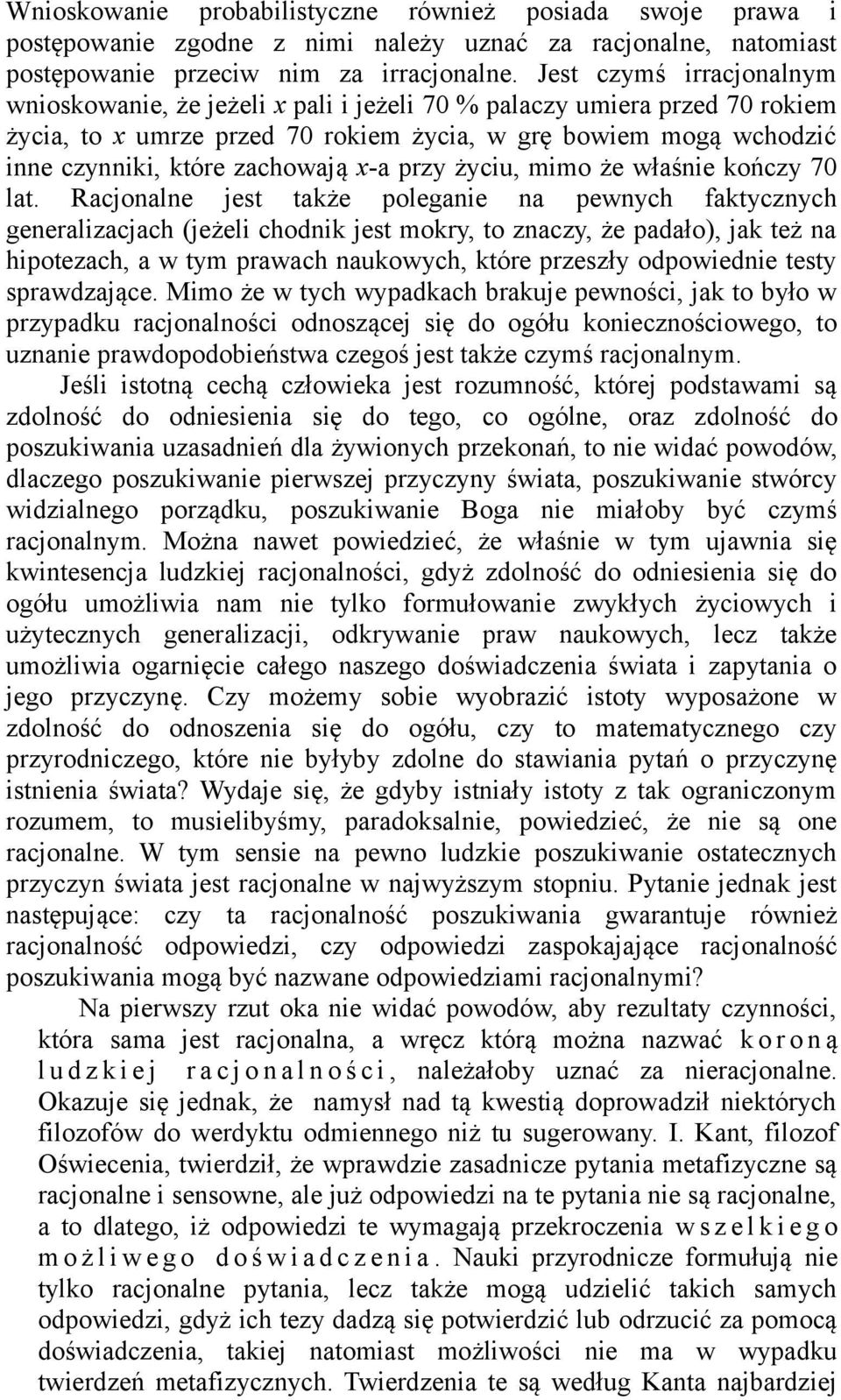 Wnioskowanie probabilistyczne również posiada swoje prawa i postępowanie zgodne z nimi należy uznać za racjonalne, natomiast postępowanie przeciw nim za irracjonalne. Jest czymś irracjonalnym wnioskowanie, że jeżeli x pali i jeżeli 70 % palaczy umiera przed 70 rokiem życia, to x umrze przed 70 rokiem życia, w grę bowiem mogą wchodzić inne czynniki, które zachowają x-a przy życiu, mimo że właśnie kończy 70 lat. Racjonalne jest także poleganie na pewnych faktycznych generalizacjach (jeżeli chodnik jest mokry, to znaczy, że padało), jak też na hipotezach, a w tym prawach naukowych, które przeszły odpowiednie testy sprawdzające. Mimo że w tych wypadkach brakuje pewności, jak to było w przypadku racjonalności odnoszącej się do ogółu koniecznościowego, to uznanie prawdopodobieństwa czegoś jest także czymś racjonalnym.

Jeśli istotną cechą człowieka jest rozumność, której podstawami są zdolność do odniesienia się do tego, co ogólne, oraz zdolność do poszukiwania uzasadnień dla żywionych przekonań, to nie widać powodów, dlaczego poszukiwanie pierwszej przyczyny świata, poszukiwanie stwórcy widzialnego porządku, poszukiwanie Boga nie miałoby być czymś racjonalnym. Można nawet powiedzieć, że właśnie w tym ujawnia się kwintesencja ludzkiej racjonalności, gdyż zdolność do odniesienia się do ogółu umożliwia nam nie tylko formułowanie zwykłych życiowych i użytecznych generalizacji, odkrywanie praw naukowych, lecz także umożliwia ogarnięcie całego naszego doświadczenia świata i zapytania o jego przyczynę. Czy możemy sobie wyobrazić istoty wyposażone w zdolność do odnoszenia się do ogółu, czy to matematycznego czy przyrodniczego, które nie byłyby zdolne do stawiania pytań o przyczynę istnienia świata? Wydaje się, że gdyby istniały istoty z tak ograniczonym rozumem, to musielibyśmy, paradoksalnie, powiedzieć, że nie są one racjonalne. W tym sensie na pewno ludzkie poszukiwanie ostatecznych przyczyn świata jest racjonalne w najwyższym stopniu. Pytanie jednak jest następujące: czy ta racjonalność poszukiwania gwarantuje również racjonalność odpowiedzi, czy odpowiedzi zaspokajające racjonalność poszukiwania mogą być nazwane odpowiedziami racjonalnymi?

Na pierwszy rzut oka nie widać powodów, aby rezultaty czynności, która sama jest racjonalna, a wręcz którą można nazwać koroną ludzkiej racjonalności, należałoby uznać za nieracjonalne. Okazuje się jednak, że namysł nad tą kwestią doprowadził niektórych filozofów do werdyktu odmiennego niż tu sugerowany. I. Kant, filozof Oświecenia, twierdził, że wprawdzie zasadnicze pytania metafizyczne są racjonalne i sensowne, ale już odpowiedzi na te pytania nie są racjonalne, a to dlatego, iż odpowiedzi te wymagają przekroczenia wszelkiego możliwego doświadczenia. Nauki przyrodnicze formułują nie tylko racjonalne pytania, lecz także mogą udzielić takich samych odpowiedzi, gdyż ich tezy dadzą się potwierdzić lub odrzucić za pomocą doświadczenia, takiej natomiast możliwości nie ma w wypadku twierdzeń metafizycznych. Twierdzenia te są według Kanta najbardziej